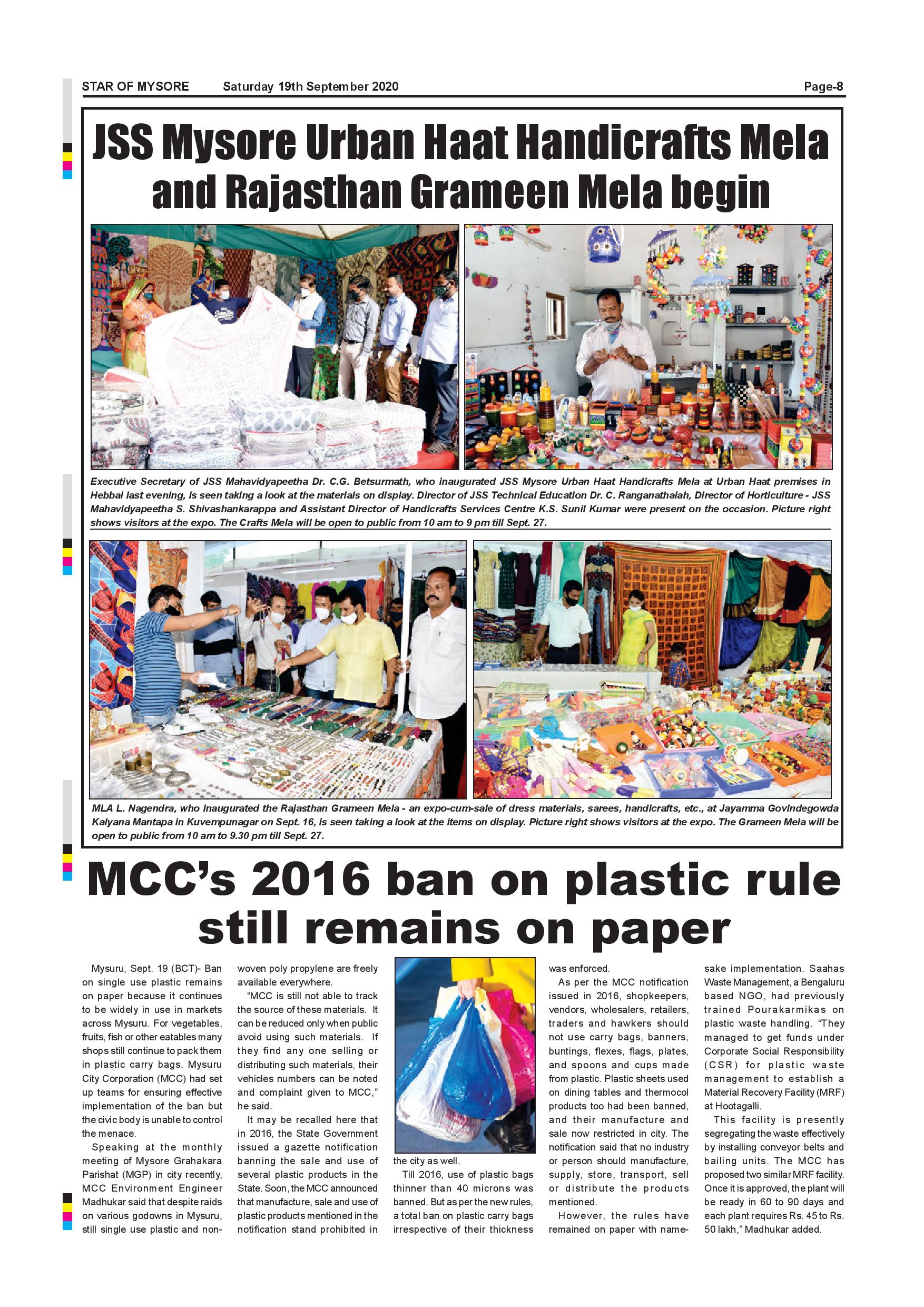 STAR OF MYSORE Saturday 19th September 2020 Page-8

JSS Mysore Urban Haat Handicrafts Mela and Rajasthan Grameen Mela begin

Executive Secretary of JSS Mahavidyapeetha Dr. C.G. Betsurmath, who inaugurated JSS Mysore Urban Haat Handicrafts Mela at Urban Haat premises in Hebbal last evening, is seen taking a look at the materials on display. Director of JSS Technical Education Dr. C. Ranganathaiah, Director of Horticulture - JSS Mahavidyapeetha S. Shivashankarappa and Assistant Director of Handicrafts Services Centre K.S. Sunil Kumar were present on the occasion. Picture right shows visitors at the expo. The Crafts Mela will be open to public from 10 am to 9 pm till Sept. 27.

MLA L. Nagendra, who inaugurated the Rajasthan Grameen Mela - an expo-cum-sale of dress materials, sarees, handicrafts, etc., at Jayamma Govindegowda Kalyana Mantapa in Kuvempunagar on Sept. 16, is seen taking a look at the items on display. Picture right shows visitors at the expo. The Grameen Mela will be open to public from 10 am to 9.30 pm till Sept. 27.

MCC's 2016 ban on plastic rule still remains on paper

Mysuru, Sept. 19 (BCT)- Ban on single use plastic remains on paper because it continues to be widely in use in markets across Mysuru. For vegetables, fruits, fish or other eatables many shops still continue to pack them in plastic carry bags. Mysuru City Corporation (MCC) had set up teams for ensuring effective implementation of the ban but the civic body is unable to control the menace.

Speaking at the monthly meeting of Mysore Grahakara Parishat (MGP) in city recently, MCC Environment Engineer Madhukar said that despite raids on various godowns in Mysuru, still single use plastic and non-woven poly propylene are freely available everywhere.

"MCC is still not able to track the source of these materials. It can be reduced only when public avoid using such materials. If they find any one selling or distributing such materials, their vehicles numbers can be noted and complaint given to MCC," he said.

It may be recalled here that in 2016, the State Government issued a gazette notification banning the sale and use of several plastic products in the State. Soon, the MCC announced that manufacture, sale and use of plastic products mentioned in the notification stand prohibited in the city as well.

Till 2016, use of plastic bags thinner than 40 microns was banned. But as per the new rules, a total ban on plastic carry bags irrespective of their thickness was enforced.

As per the MCC notification issued in 2016, shopkeepers, vendors, wholesalers, retailers, traders and hawkers should not use carry bags, banners, buntings, flexes, flags, plates, and spoons and cups made from plastic. Plastic sheets used on dining tables and thermocol products too had been banned, and their manufacture and sale now restricted in city. The notification said that no industry or person should manufacture, supply, store, transport, sell or distribute the products mentioned.

However, the rules have remained on paper with namesake implementation. Saahas Waste Management, a Bengaluru based NGO, had previously trained Pourakarmikas on plastic waste handling. "They managed to get funds under Corporate Social Responsibility (CSR) for plastic waste management to establish a Material Recovery Facility (MRF) at Hootagalli.

This facility is presently segregating the waste effectively by installing conveyor belts and bailing units. The MCC has proposed two similar MRF facility. Once it is approved, the plant will be ready in 60 to 90 days and each plant requires Rs. 45 to Rs. 50 lakh," Madhukar added.